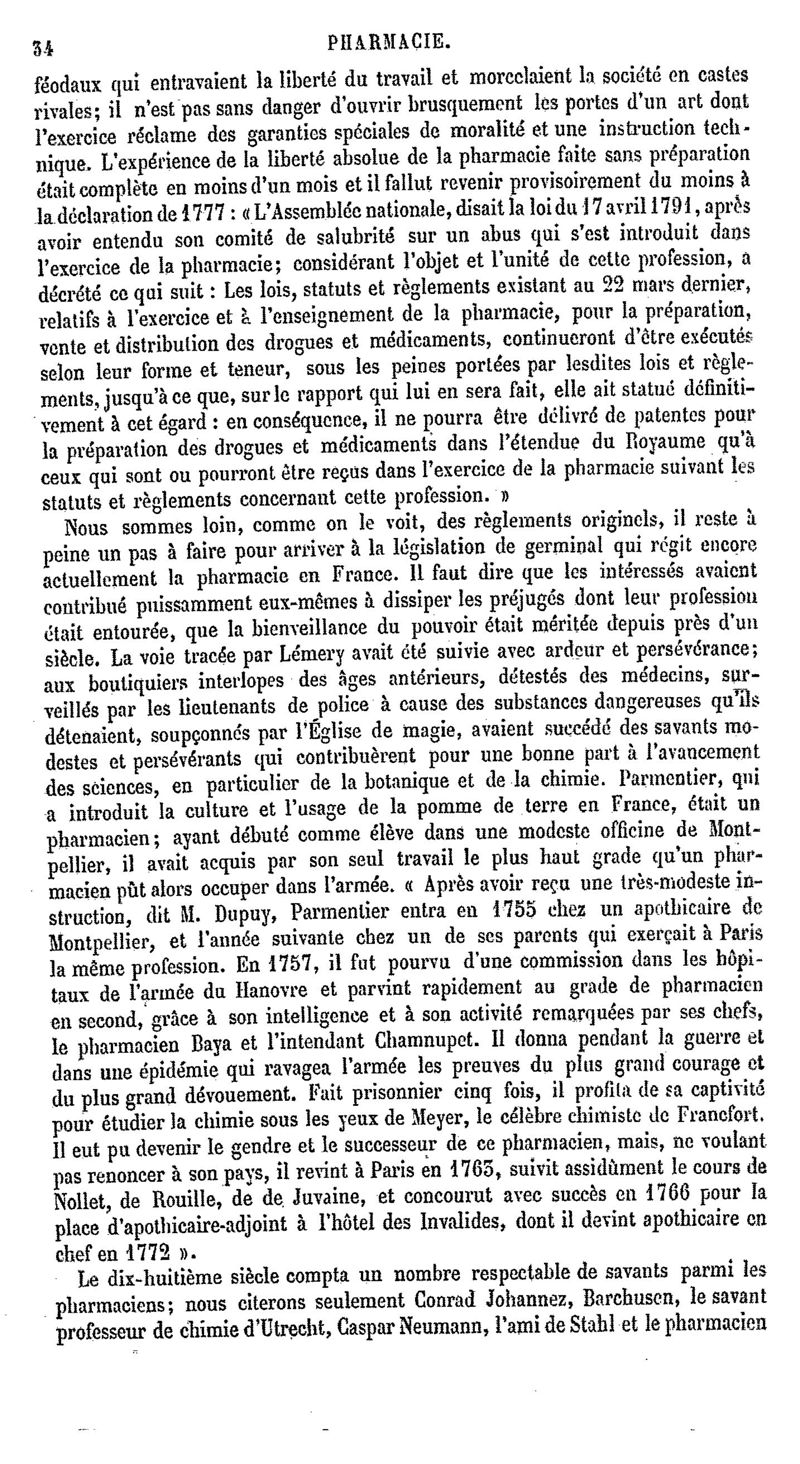 34 PHARMACIE.

féodaux qui entravaient la liberté du travail et morcelaient la société en castes rivales; il n'est pas sans danger d'ouvrir brusquement les portes d'un art dont l'exercice réclame des garanties spéciales de moralité et une instruction technique. L'expérience de la liberté absolue de la pharmacie faite sans préparation était complète en moins d'un mois et il fallut revenir provisoirement du moins à la déclaration de 1777 : « L'Assemblée nationale, disait la loi du 17 avril 1791, après avoir entendu son comité de salubrité sur un abus qui s'est introduit dans l'exercice de la pharmacie; considérant l'objet et l'unité de cette profession, a décrété ce qui suit : Les lois, statuts et règlements existant au 22 mars dernier, relatifs à l'exercice et à l'enseignement de la pharmacie, pour la préparation, vente et distribution des drogues et médicaments, continueront d'être exécutés selon leur forme et teneur, sous les peines portées par lesdites lois et règlements, jusqu'à ce que, sur le rapport qui lui en sera fait, elle ait statué définitivement à cet égard : en conséquence, il ne pourra être délivré de patentes pour la préparation des drogues et médicaments dans l'étendue du Royaume qu'à ceux qui sont ou pourront être reçus dans l'exercice de la pharmacie suivant les statuts et règlements concernant cette profession. »

Nous sommes loin, comme on le voit, des règlements originels, il reste à peine un pas à faire pour arriver à la législation de germinal qui régit encore actuellement la pharmacie en France. Il faut dire que les intéressés avaient contribué puissamment eux-mêmes à dissiper les préjugés dont leur profession était entourée, que la bienveillance du pouvoir était méritée depuis près d'un siècle. La voie tracée par Lémery avait été suivie avec ardeur et persévérance; aux boutiquiers interlopes des âges antérieurs, détestés des médecins, surveillés par les lieutenants de police à cause des substances dangereuses qu'ils détenaient, soupçonnés par l'Église de magie, avaient succédé des savants modestes et persévérants qui contribuèrent pour une bonne part à l'avancement des sciences, en particulier de la botanique et de la chimie. Parmentier, qui a introduit la culture et l'usage de la pomme de terre en France, était un pharmacien; ayant débuté comme élève dans une modeste officine de Montpellier, il avait acquis par son seul travail le plus haut grade qu'un pharmacien pût alors occuper dans l'armée. « Après avoir reçu une très-modeste instruction, dit M. Dupuy, Parmentier entra en 1755 chez un apothicaire de Montpellier, et l'année suivante chez un de ses parents qui exerçait à Paris la même profession. En 1757, il fut pourvu d'une commission dans les hôpitaux de l'armée du Hanovre et parvint rapidement au grade de pharmacien en second, grâce à son intelligence et à son activité remarquées par ses chefs, le pharmacien Baya et l'intendant Chamnupet. Il donna pendant la guerre et dans une épidémie qui ravagea l'armée les preuves du plus grand courage et du plus grand dévouement. Fait prisonnier cinq fois, il profita de sa captivité pour étudier la chimie sous les yeux de Meyer, le célèbre chimiste de Francfort. Il eut pu devenir le gendre et le successeur de ce pharmacien, mais, ne voulant pas renoncer à son pays, il revint à Paris en 1763, suivit assidûment le cours de Nollet, de Rouille, de de Juvaine, et concourut avec succès en 1766 pour la place d'apothicaire-adjoint à l'hôtel des Invalides, dont il devint apothicaire en chef en 1772 ».

Le dix-huitième siècle compta un nombre respectable de savants parmi les pharmaciens; nous citerons seulement Conrad Johannez, Barchusen, le savant professeur de chimie d'Utrecht, Caspar Neumann, l'ami de Stahl et le pharmacien